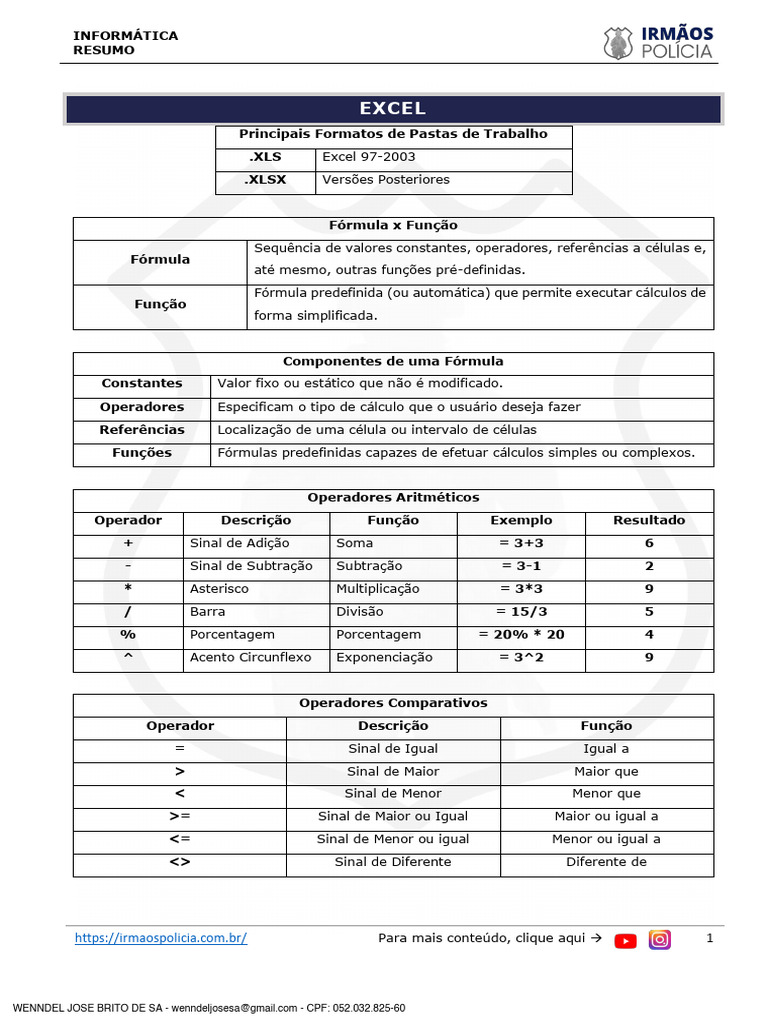 INFORMÁTICA
RESUMO

IRMÃOS
POLÍCIA

EXCEL

| Principais Formatos de Pastas de Trabalho | |
|---|---|
| .XLS | Excel 97-2003 |
| .XLSX | Versões Posteriores |

| Fórmula x Função | |
|---|---|
| Fórmula | Sequência de valores constantes, operadores, referências a células e, até mesmo, outras funções pré-definidas. |
| Função | Fórmula predefinida (ou automática) que permite executar cálculos de forma simplificada. |

| Componentes de uma Fórmula | |
|---|---|
| Constantes | Valor fixo ou estático que não é modificado. |
| Operadores | Especificam o tipo de cálculo que o usuário deseja fazer |
| Referências | Localização de uma célula ou intervalo de células |
| Funções | Fórmulas predefinidas capazes de efetuar cálculos simples ou complexos. |

Operadores Aritméticos

| Operador | Descrição | Função | Exemplo | Resultado |
|---|---|---|---|---|
| + | Sinal de Adição | Soma | = 3+3 | 6 |
| - | Sinal de Subtração | Subtração | = 3-1 | 2 |
| * | Asterisco | Multiplicação | = 3*3 | 9 |
| / | Barra | Divisão | = 15/3 | 5 |
| % | Porcentagem | Porcentagem | = 20% * 20 | 4 |
| ^ | Acento Circunflexo | Exponenciação | = 3^2 | 9 |

Operadores Comparativos

| Operador | Descrição | Função |
|---|---|---|
| = | Sinal de Igual | Igual a |
| > | Sinal de Maior | Maior que |
| < | Sinal de Menor | Menor que |
| >= | Sinal de Maior ou Igual | Maior ou igual a |
| <= | Sinal de Menor ou igual | Menor ou igual a |
| <> | Sinal de Diferente | Diferente de |

https://irmaospolicia.com.br/ Para mais conteúdo, clique aqui → 1

WENNDEL JOSE BRITO DE SA - wenndeljosesa@gmail.com - CPF: 052.032.825-60